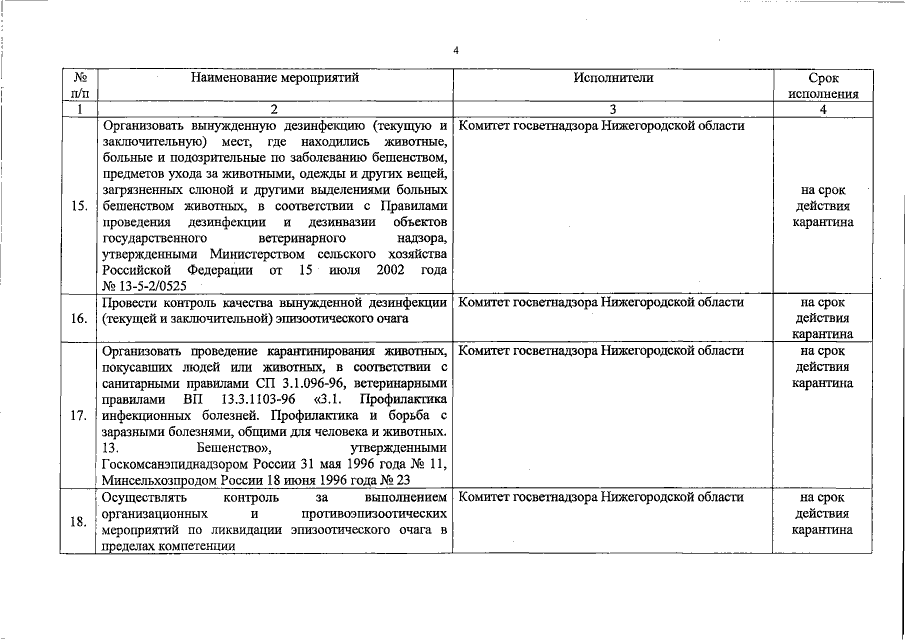 4

| № п/п | Наименование мероприятий | Исполнители | Срок исполнения |
|---|---|---|---|
| 1 | 2 | 3 | 4 |
| 15. | Организовать вынужденную дезинфекцию (текущую и заключительную) мест, где находились животные, больные и подозрительные по заболеванию бешенством, предметов ухода за животными, одежды и других вещей, загрязненных слюной и другими выделениями больных бешенством животных, в соответствии с Правилами проведения дезинфекции и дезинвазии объектов государственного ветеринарного надзора, утвержденными Министерством сельского хозяйства Российской Федерации от 15 июля 2002 года № 13-5-2/0525 | Комитет госветнадзора Нижегородской области | на срок действия карантина |
| 16. | Провести контроль качества вынужденной дезинфекции (текущей и заключительной) эпизоотического очага | Комитет госветнадзора Нижегородской области | на срок действия карантина |
| 17. | Организовать проведение карантинирования животных, покусавших людей или животных, в соответствии с санитарными правилами СП 3.1.096-96, ветеринарными правилами ВП 13.3.1103-96 «3.1. Профилактика инфекционных болезней. Профилактика и борьба с заразными болезнями, общими для человека и животных. 13. Бешенство», утвержденными Госкомсанэпиднадзором России 31 мая 1996 года № 11, Минсельхозпродом России 18 июня 1996 года № 23 | Комитет госветнадзора Нижегородской области | на срок действия карантина |
| 18. | Осуществлять контроль за выполнением организационных и противоэпизоотических мероприятий по ликвидации эпизоотического очага в пределах компетенции | Комитет госветнадзора Нижегородской области | на срок действия карантина |